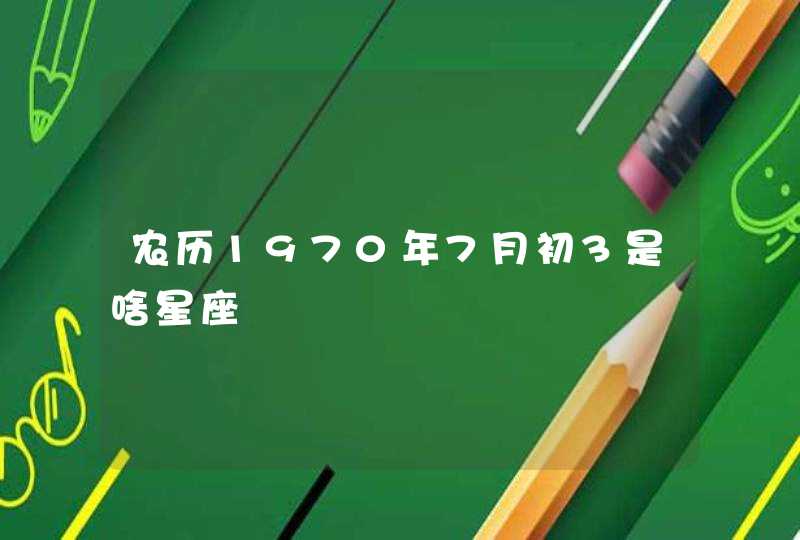 农历1970年7月初3是啥星座